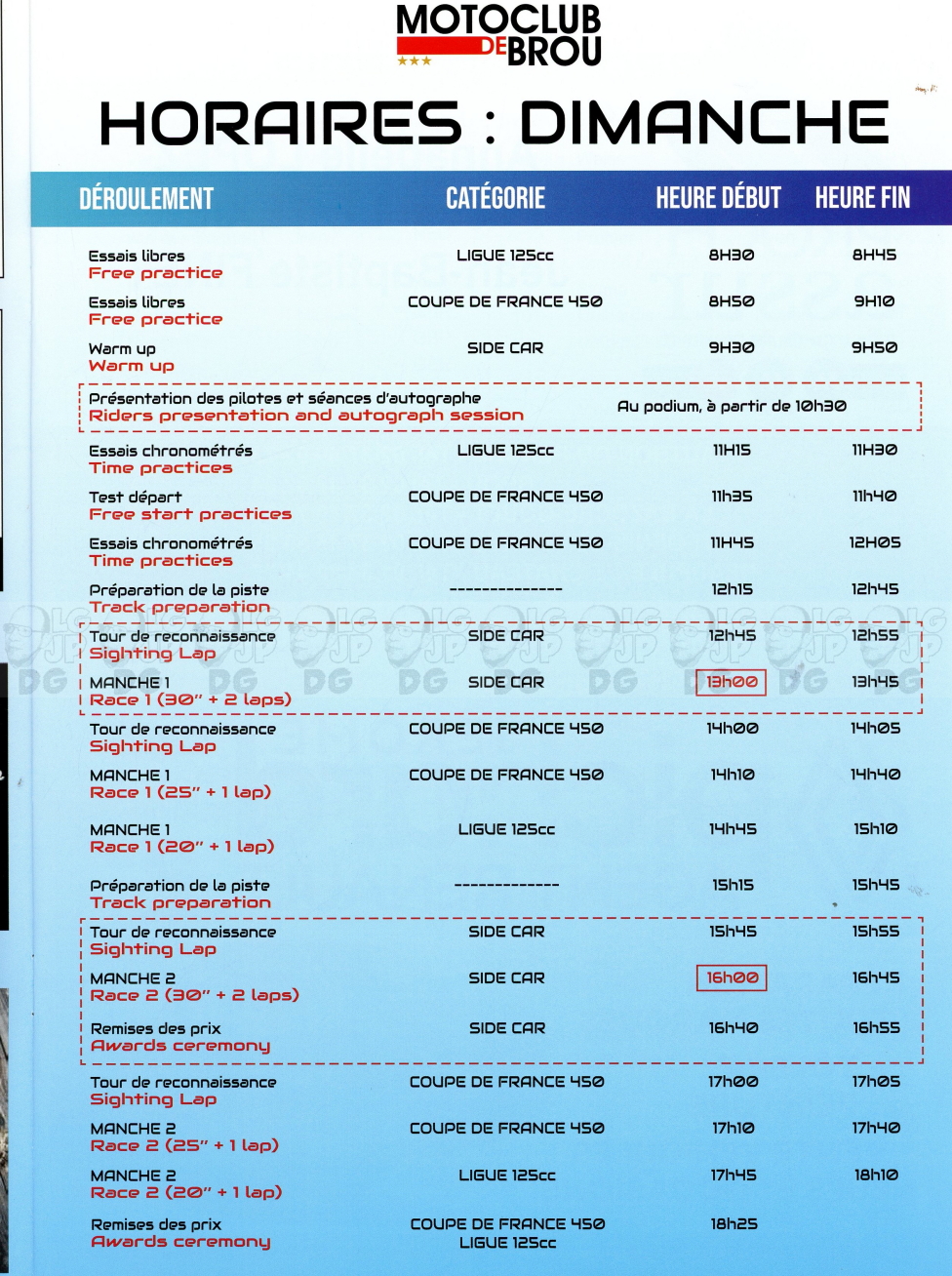 MOTOCLUB DE BROU

HORAIRES : DIMANCHE

| DÉROULEMENT | CATÉGORIE | HEURE DÉBUT | HEURE FIN |
|---|---|---|---|
| Essais libres Free practice | LIGUE 125cc | 8H30 | 8H45 |
| Essais libres Free practice | COUPE DE FRANCE 450 | 8H50 | 9H10 |
| Warm up Warm up | SIDE CAR | 9H30 | 9H50 |
| Présentation des pilotes et séances d'autographe Riders presentation and autograph session | Au podium, à partir de 10h30 | | |
| Essais chronométrés Time practices | LIGUE 125cc | 11H15 | 11H30 |
| Test départ Free start practices | COUPE DE FRANCE 450 | 11h35 | 11h40 |
| Essais chronométrés Time practices | COUPE DE FRANCE 450 | 11H45 | 12H05 |
| Préparation de la piste Track preparation | -------------- | 12h15 | 12h45 |
| Tour de reconnaissance Sighting Lap | SIDE CAR | 12h45 | 12h55 |
| MANCHE 1 Race 1 (30" + 2 laps) | SIDE CAR | 13h00 | 13h45 |
| Tour de reconnaissance Sighting Lap | COUPE DE FRANCE 450 | 14h00 | 14h05 |
| MANCHE 1 Race 1 (25" + 1 lap) | COUPE DE FRANCE 450 | 14h10 | 14h40 |
| MANCHE 1 Race 1 (20" + 1 lap) | LIGUE 125cc | 14h45 | 15h10 |
| Préparation de la piste Track preparation | ------------- | 15h15 | 15h45 |
| Tour de reconnaissance Sighting Lap | SIDE CAR | 15h45 | 15h55 |
| MANCHE 2 Race 2 (30" + 2 laps) | SIDE CAR | 16h00 | 16h45 |
| Remises des prix Awards ceremony | SIDE CAR | 16h40 | 16h55 |
| Tour de reconnaissance Sighting Lap | COUPE DE FRANCE 450 | 17h00 | 17h05 |
| MANCHE 2 Race 2 (25" + 1 lap) | COUPE DE FRANCE 450 | 17h10 | 17h40 |
| MANCHE 2 Race 2 (20" + 1 lap) | LIGUE 125cc | 17h45 | 18h10 |
| Remises des prix Awards ceremony | COUPE DE FRANCE 450 LIGUE 125cc | 18h25 | |